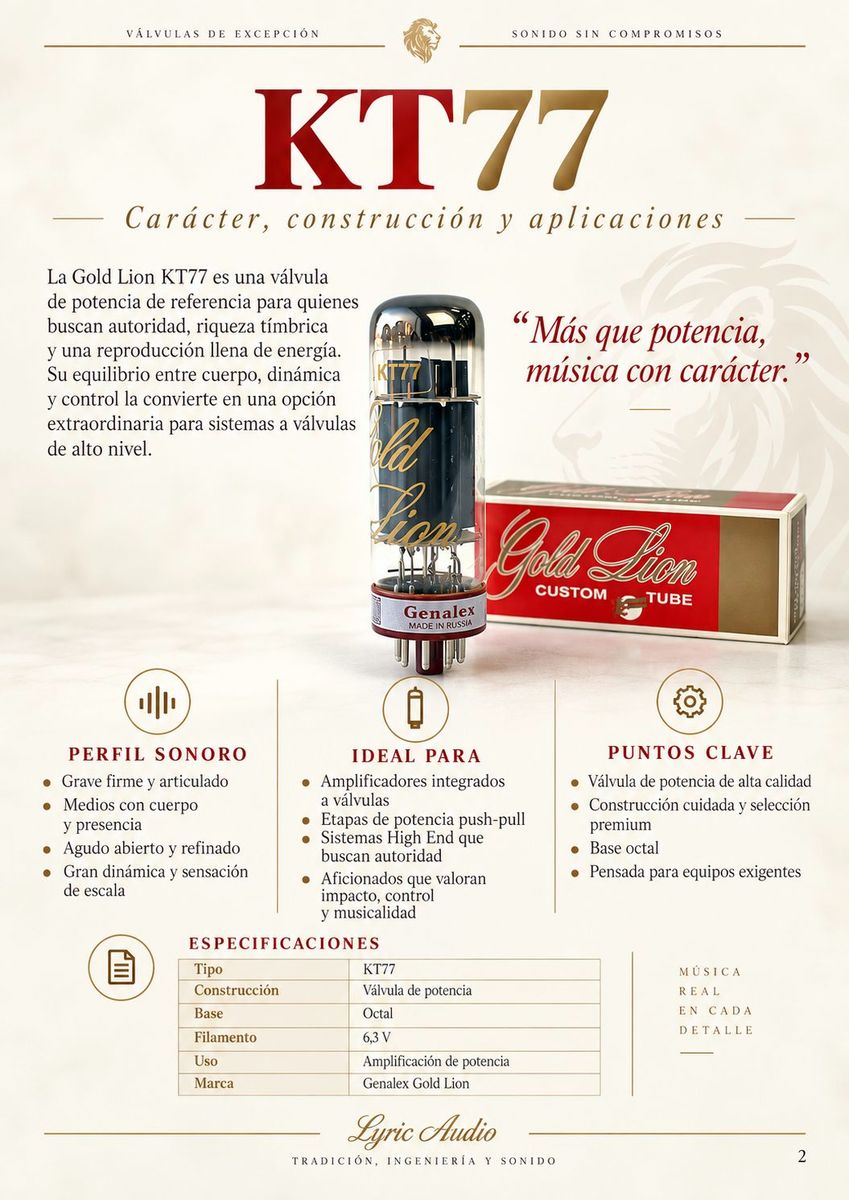 VÁLVULAS DE EXCEPCIÓN

SONIDO SIN COMPROMISOS

KT77

Carácter, construcción y aplicaciones

La Gold Lion KT77 es una válvula de potencia de referencia para quienes buscan autoridad, riqueza tímbrica y una reproducción llena de energía. Su equilibrio entre cuerpo, dinámica y control la convierte en una opción extraordinaria para sistemas a válvulas de alto nivel.

"Más que potencia, música con carácter."

KT77
Gold Lion
Genalex
MADE IN RUSSIA

Gold Lion
CUSTOM TUBE

PERFIL SONORO
• Grave firme y articulado
• Medios con cuerpo y presencia
• Agudo abierto y refinado
• Gran dinámica y sensación de escala

IDEAL PARA
• Amplificadores integrados a válvulas
• Etapas de potencia push-pull
• Sistemas High End que buscan autoridad
• Aficionados que valoran impacto, control y musicalidad

PUNTOS CLAVE
• Válvula de potencia de alta calidad
• Construcción cuidada y selección premium
• Base octal
• Pensada para equipos exigentes

ESPECIFICACIONES

| Tipo | KT77 |
|---|---|
| Construcción | Válvula de potencia |
| Base | Octal |
| Filamento | 6,3 V |
| Uso | Amplificación de potencia |
| Marca | Genalex Gold Lion |

MÚSICA
REAL
EN CADA
DETALLE

Lyric Audio
TRADICIÓN, INGENIERÍA Y SONIDO

2